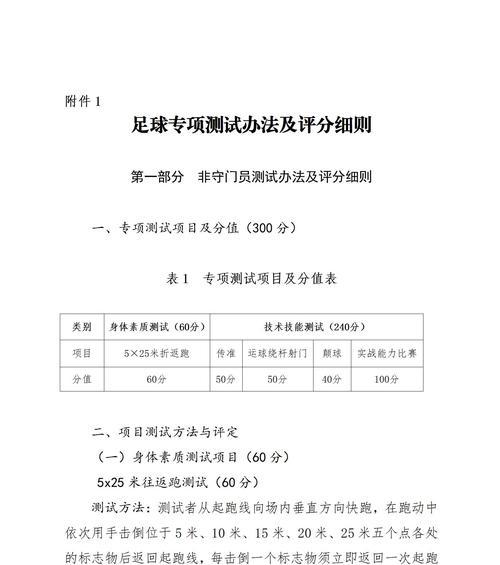 附件 1

足球专项测试办法及评分细则

第一部分 非守门员测试办法及评分细则

一、专项测试项目及分值（300 分）

表 1 专项测试项目及分值表

| 类别 | 身体素质测试（60分） | 技术技能测试（240分） | | | |
|---|---|---|---|---|---|
| 项目 | 5×25米折返跑 | 传准 | 运球绕杆射门 | 颠球 | 实战能力比赛 |
| 分值 | 60分 | 50分 | 50分 | 40分 | 100分 |

二、项目测试方法与评定

（一）身体素质测试项目（60 分）

5x25 米往返跑测试（60 分）

测试方法：测试者从起跑线向场内垂直方向快跑，在跑动中依次用手击倒位于 5 米、10 米、15 米、20 米、25 米五个点各处的标志物后返回起跑线，每击倒一个标志物须立即返回一次起跑